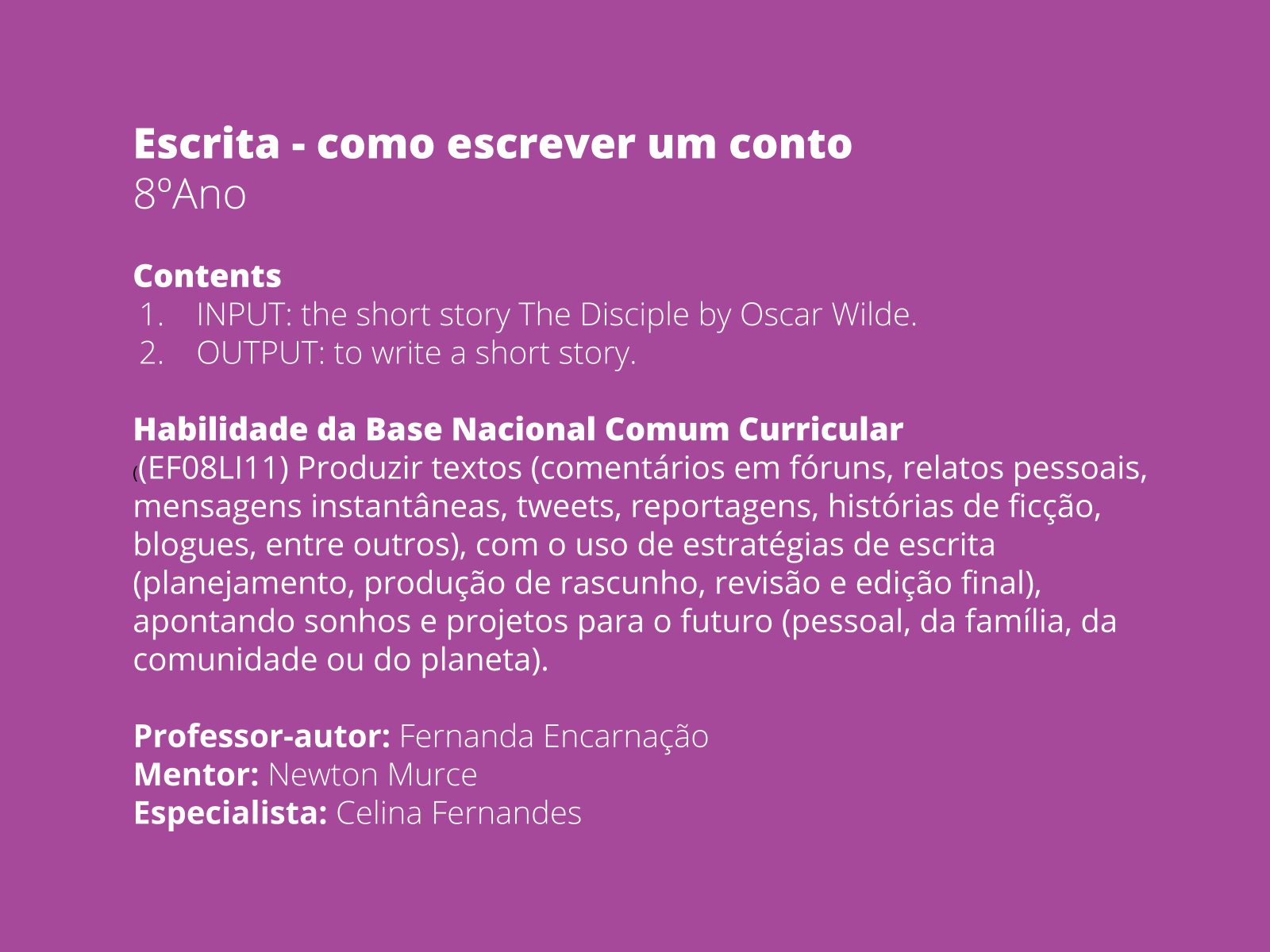 Escrita - como escrever um conto
8ºAno

Contents
1. INPUT: the short story The Disciple by Oscar Wilde.
2. OUTPUT: to write a short story.

Habilidade da Base Nacional Comum Curricular
((EF08LI11) Produzir textos (comentários em fóruns, relatos pessoais, mensagens instantâneas, tweets, reportagens, histórias de ficção, blogues, entre outros), com o uso de estratégias de escrita (planejamento, produção de rascunho, revisão e edição final), apontando sonhos e projetos para o futuro (pessoal, da família, da comunidade ou do planeta).

Professor-autor: Fernanda Encarnação
Mentor: Newton Murce
Especialista: Celina Fernandes